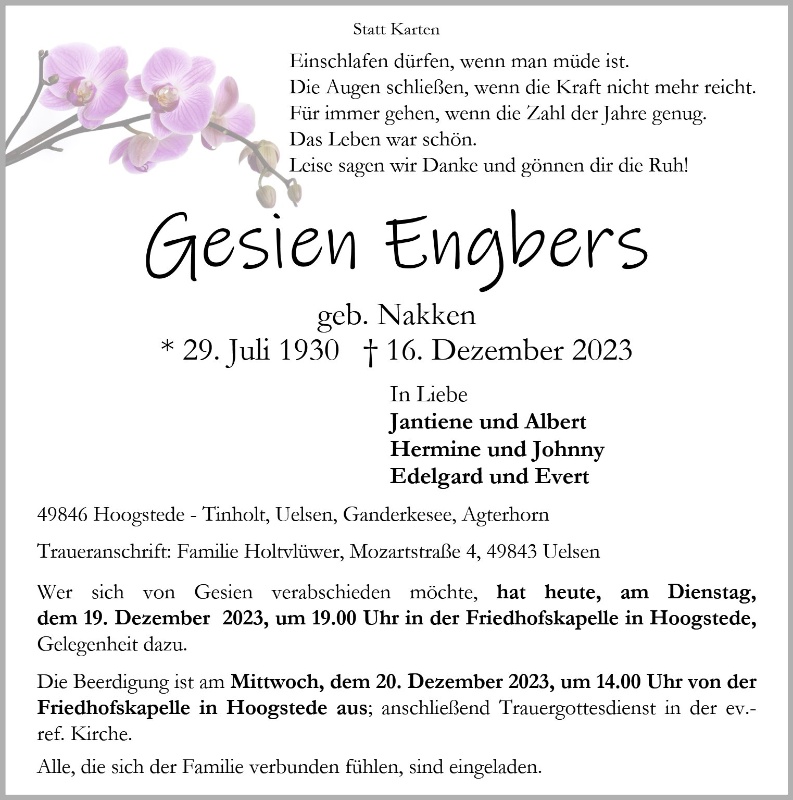 Statt Karten

Einschlafen dürfen, wenn man müde ist.
Die Augen schließen, wenn die Kraft nicht mehr reicht.
Für immer gehen, wenn die Zahl der Jahre genug.
Das Leben war schön.
Leise sagen wir Danke und gönnen dir die Ruh!

Gesien Engbers

geb. Nakken
* 29. Juli 1930 † 16. Dezember 2023

In Liebe
Jantiene und Albert
Hermine und Johnny
Edelgard und Evert

49846 Hoogstede - Tinholt, Uelsen, Ganderkesee, Agterhorn

Traueranschrift: Familie Holtvlüwer, Mozartstraße 4, 49843 Uelsen

Wer sich von Gesien verabschieden möchte, hat heute, am Dienstag, dem 19. Dezember 2023, um 19.00 Uhr in der Friedhofskapelle in Hoogstede, Gelegenheit dazu.

Die Beerdigung ist am Mittwoch, dem 20. Dezember 2023, um 14.00 Uhr von der Friedhofskapelle in Hoogstede aus; anschließend Trauergottesdienst in der ev.-ref. Kirche.

Alle, die sich der Familie verbunden fühlen, sind eingeladen.